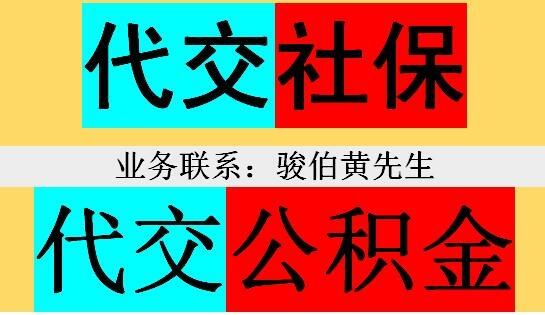 代交社保

业务联系：骏伯黄先生

代交公积金